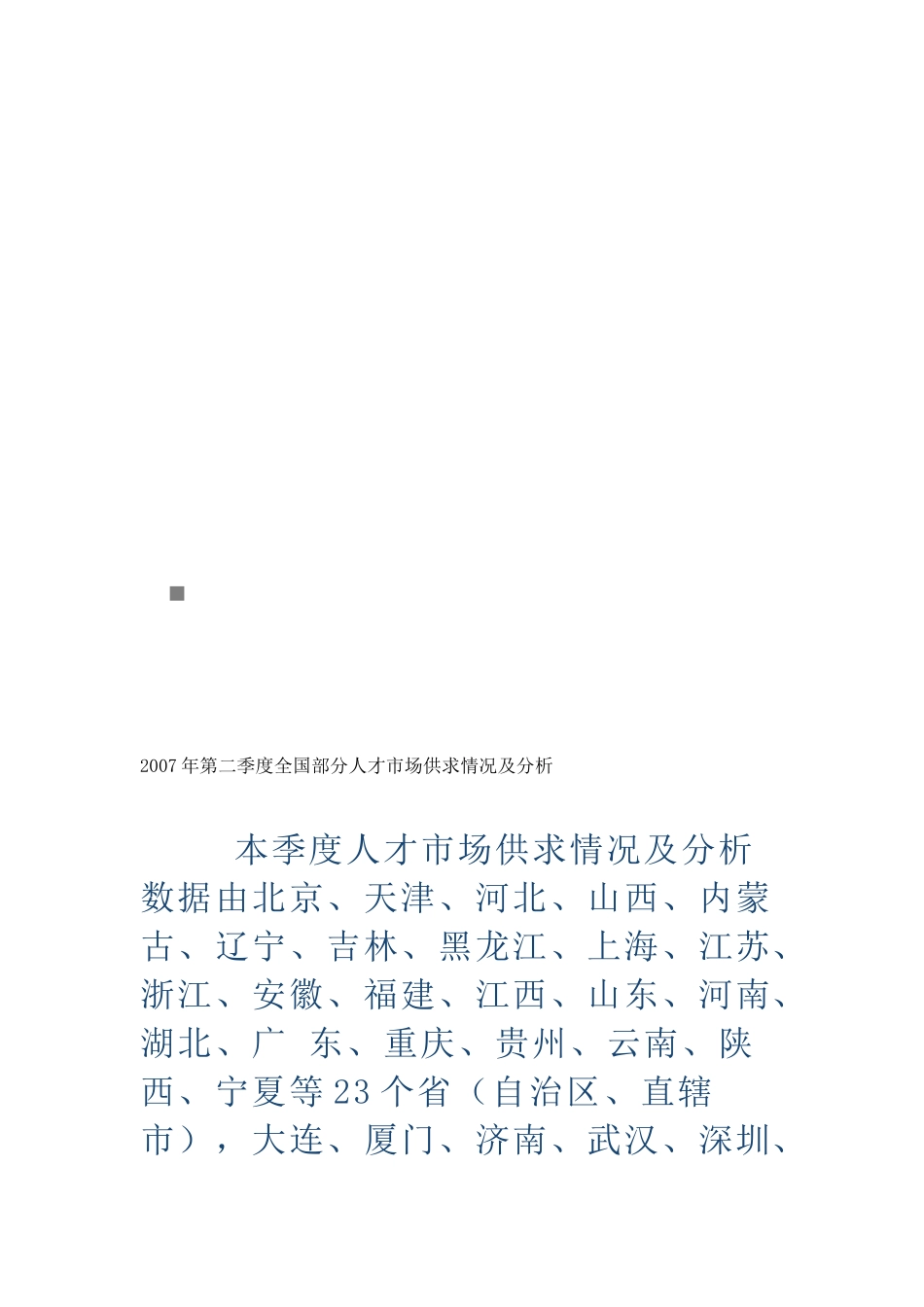 2007年第二季度全国部分人才市场供求情况及分析

本季度人才市场供求情况及分析数据由北京、天津、河北、山西、内蒙古、辽宁、吉林、黑龙江、上海、江苏、浙江、安徽、福建、江西、山东、河南、湖北、广 东、重庆、贵州、云南、陕西、宁夏等23个省（自治区、直辖市），大连、厦门、济南、武汉、深圳、